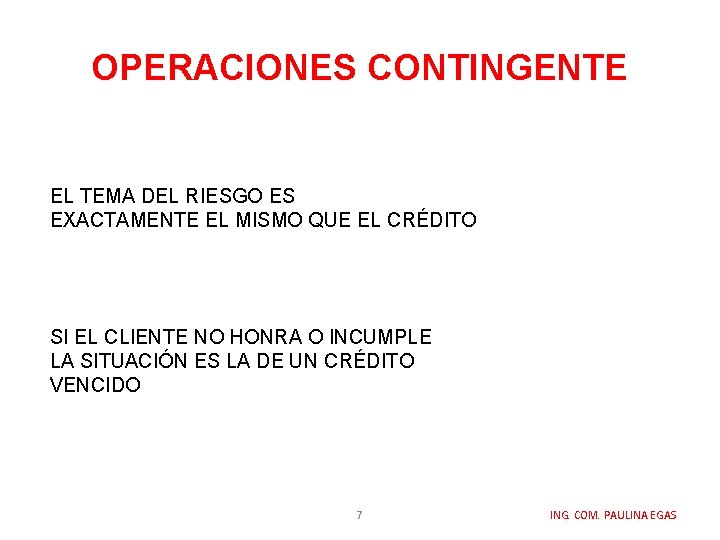 OPERACIONES CONTINGENTE

EL TEMA DEL RIESGO ES EXACTAMENTE EL MISMO QUE EL CRÉDITO

SI EL CLIENTE NO HONRA O INCUMPLE LA SITUACIÓN ES LA DE UN CRÉDITO VENCIDO

7

ING. COM. PAULINA EGAS